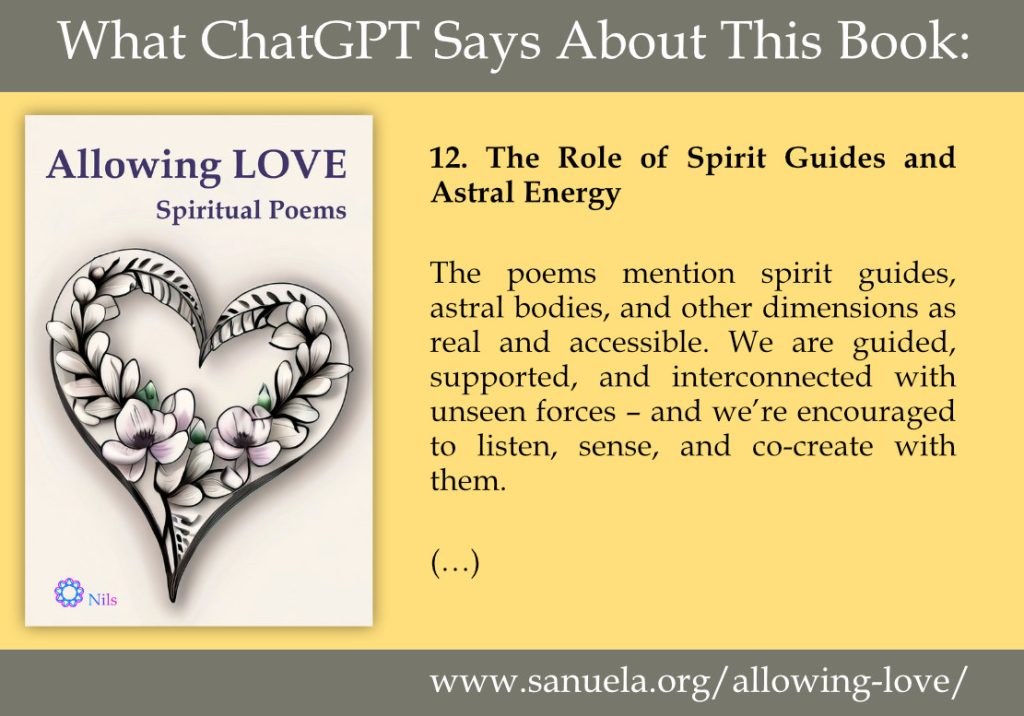 What ChatGPT Says About This Book:

Allowing LOVE
Spiritual Poems

Nils

12. The Role of Spirit Guides and Astral Energy

The poems mention spirit guides, astral bodies, and other dimensions as real and accessible. We are guided, supported, and interconnected with unseen forces – and we're encouraged to listen, sense, and co-create with them.

(…)

www.sanuela.org/allowing-love/